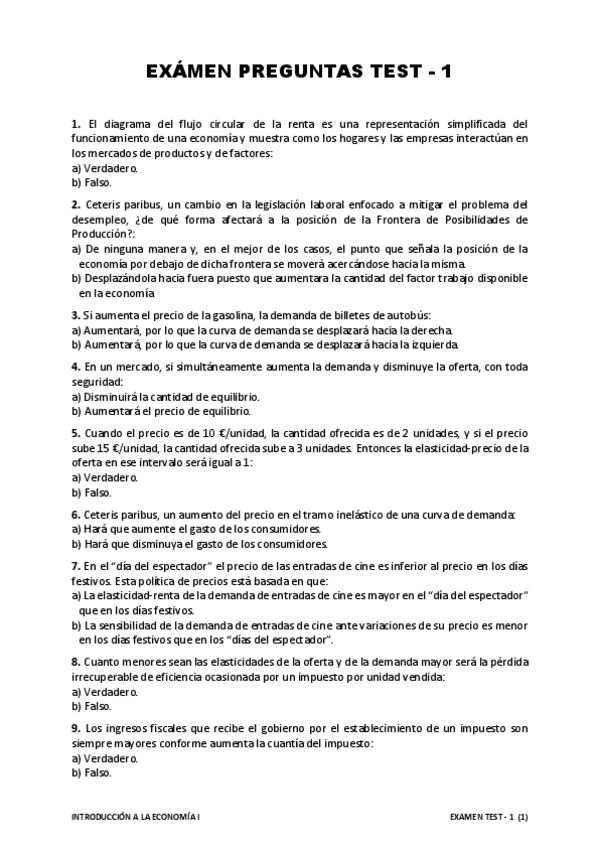 EXÁMEN PREGUNTAS TEST - 1

1. El diagrama del flujo circular de la renta es una representación simplificada del funcionamiento de una economía y muestra como los hogares y las empresas interactúan en los mercados de productos y de factores:
a) Verdadero.
b) Falso.

2. Ceteris paribus, un cambio en la legislación laboral enfocado a mitigar el problema del desempleo, ¿de qué forma afectará a la posición de la Frontera de Posibilidades de Producción?:
a) De ninguna manera y, en el mejor de los casos, el punto que señala la posición de la economía por debajo de dicha frontera se moverá acercándose hacia la misma.
b) Desplazándola hacia fuera puesto que aumentara la cantidad del factor trabajo disponible en la economía

3. Si aumenta el precio de la gasolina, la demanda de billetes de autobús:
a) Aumentará, por lo que la curva de demanda se desplazará hacia la derecha.
b) Aumentará, por lo que la curva de demanda se desplazará hacia la izquierda.

4. En un mercado, si simultáneamente aumenta la demanda y disminuye la oferta, con toda seguridad:
a) Disminuirá la cantidad de equilibrio.
b) Aumentará el precio de equilibrio.

5. Cuando el precio es de 10 €/unidad, la cantidad ofrecida es de 2 unidades, y si el precio sube 15 €/unidad, la cantidad ofrecida sube a 3 unidades. Entonces la elasticidad-precio de la oferta en ese intervalo será igual a 1:
a) Verdadero.
b) Falso.

6. Ceteris paribus, un aumento del precio en el tramo inelástico de una curva de demanda:
a) Hará que aumente el gasto de los consumidores.
b) Hará que disminuya el gasto de los consumidores.

7. En el “día del espectador” el precio de las entradas de cine es inferior al precio en los días festivos. Esta política de precios está basada en que:
a) La elasticidad-renta de la demanda de entradas de cine es mayor en el “día del espectador” que en los días festivos.
b) La sensibilidad de la demanda de entradas de cine ante variaciones de su precio es menor en los días festivos que en los “días del espectador”.

8. Cuanto menores sean las elasticidades de la oferta y de la demanda mayor será la pérdida irrecuperable de eficiencia ocasionada por un impuesto por unidad vendida:
a) Verdadero.
b) Falso.

9. Los ingresos fiscales que recibe el gobierno por el establecimiento de un impuesto son siempre mayores conforme aumenta la cuantía del impuesto:
a) Verdadero.
b) Falso.

INTRODUCCIÓN A LA ECONOMÍA I

EXAMEN TEST - 1 (1)